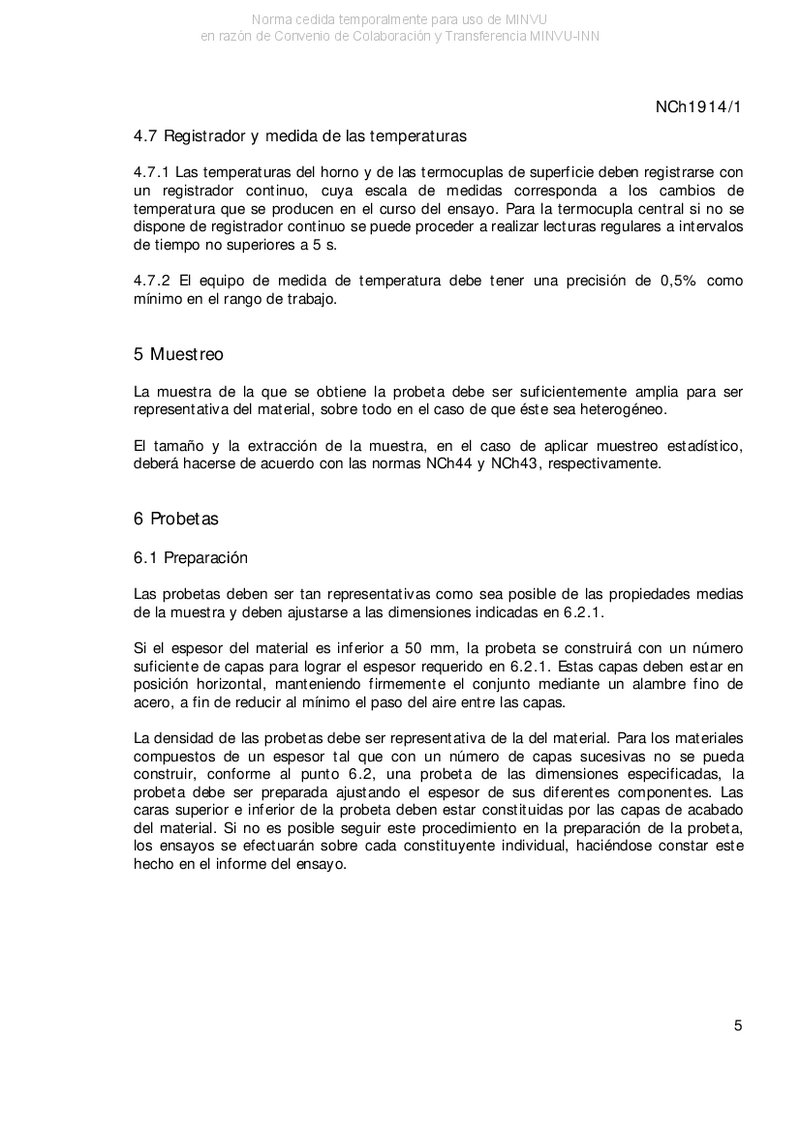 Norma cedida temporalmente para uso de MINVU
en razón de Convenio de Colaboración y Transferencia MINVU-INN

NCh1914/1

4.7 Registrador y medida de las temperaturas

4.7.1 Las temperaturas del horno y de las termocuplas de superficie deben registrarse con un registrador continuo, cuya escala de medidas corresponda a los cambios de temperatura que se producen en el curso del ensayo. Para la termocupla central si no se dispone de registrador continuo se puede proceder a realizar lecturas regulares a intervalos de tiempo no superiores a 5 s.

4.7.2 El equipo de medida de temperatura debe tener una precisión de 0,5% como mínimo en el rango de trabajo.

5 Muestreo

La muestra de la que se obtiene la probeta debe ser suficientemente amplia para ser representativa del material, sobre todo en el caso de que éste sea heterogéneo.

El tamaño y la extracción de la muestra, en el caso de aplicar muestreo estadístico, deberá hacerse de acuerdo con las normas NCh44 y NCh43, respectivamente.

6 Probetas

6.1 Preparación

Las probetas deben ser tan representativas como sea posible de las propiedades medias de la muestra y deben ajustarse a las dimensiones indicadas en 6.2.1.

Si el espesor del material es inferior a 50 mm, la probeta se construirá con un número suficiente de capas para lograr el espesor requerido en 6.2.1. Estas capas deben estar en posición horizontal, manteniendo firmemente el conjunto mediante un alambre fino de acero, a fin de reducir al mínimo el paso del aire entre las capas.

La densidad de las probetas debe ser representativa de la del material. Para los materiales compuestos de un espesor tal que con un número de capas sucesivas no se pueda construir, conforme al punto 6.2, una probeta de las dimensiones especificadas, la probeta debe ser preparada ajustando el espesor de sus diferentes componentes. Las caras superior e inferior de la probeta deben estar constituidas por las capas de acabado del material. Si no es posible seguir este procedimiento en la preparación de la probeta, los ensayos se efectuarán sobre cada constituyente individual, haciéndose constar este hecho en el informe del ensayo.

5